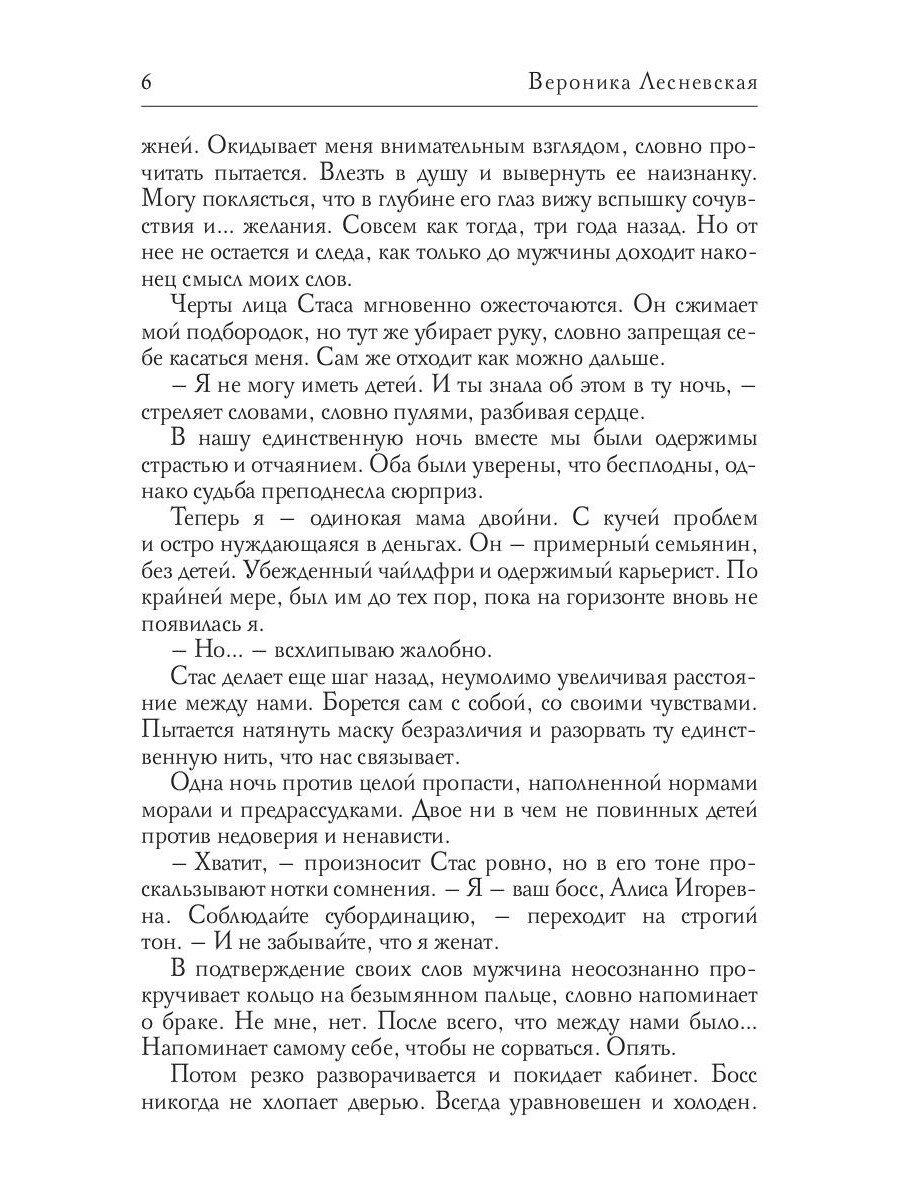 6 Вероника Лесневская

жней. Окидывает меня внимательным взглядом, словно прочитать пытается. Влезть в душу и вывернуть ее наизнанку. Могу поклясться, что в глубине его глаз вижу вспышку сочувствия и... желания. Совсем как тогда, три года назад. Но от нее не остается и следа, как только до мужчины доходит наконец смысл моих слов.

Черты лица Стаса мгновенно ожесточаются. Он сжимает мой подбородок, но тут же убирает руку, словно запрещая себе касаться меня. Сам же отходит как можно дальше.

– Я не могу иметь детей. И ты знала об этом в ту ночь, – стреляет словами, словно пулями, разбивая сердце.

В нашу единственную ночь вместе мы были одержимы страстью и отчаянием. Оба были уверены, что бесплодны, однако судьба преподнесла сюрприз.

Теперь я – одинокая мама двойни. С кучей проблем и остро нуждающаяся в деньгах. Он – примерный семьянин, без детей. Убежденный чайлдфри и одержимый карьерист. По крайней мере, был им до тех пор, пока на горизонте вновь не появилась я.

– Но... – всхлипываю жалобно.

Стас делает еще шаг назад, неумолимо увеличивая расстояние между нами. Борется сам с собой, со своими чувствами. Пытается натянуть маску безразличия и разорвать ту единственную нить, что нас связывает.

Одна ночь против целой пропасти, наполненной нормами морали и предрассудками. Двое ни в чем не повинных детей против недоверия и ненависти.

– Хватит, – произносит Стас ровно, но в его тоне проскальзывают нотки сомнения. – Я – ваш босс, Алиса Игоревна. Соблюдайте субординацию, – переходит на строгий тон. – И не забывайте, что я женат.

В подтверждение своих слов мужчина неосознанно прокручивает кольцо на безымянном пальце, словно напоминает о браке. Не мне, нет. После всего, что между нами было... Напоминает самому себе, чтобы не сорваться. Опять.

Потом резко разворачивается и покидает кабинет. Босс никогда не хлопает дверью. Всегда уравновешен и холоден.